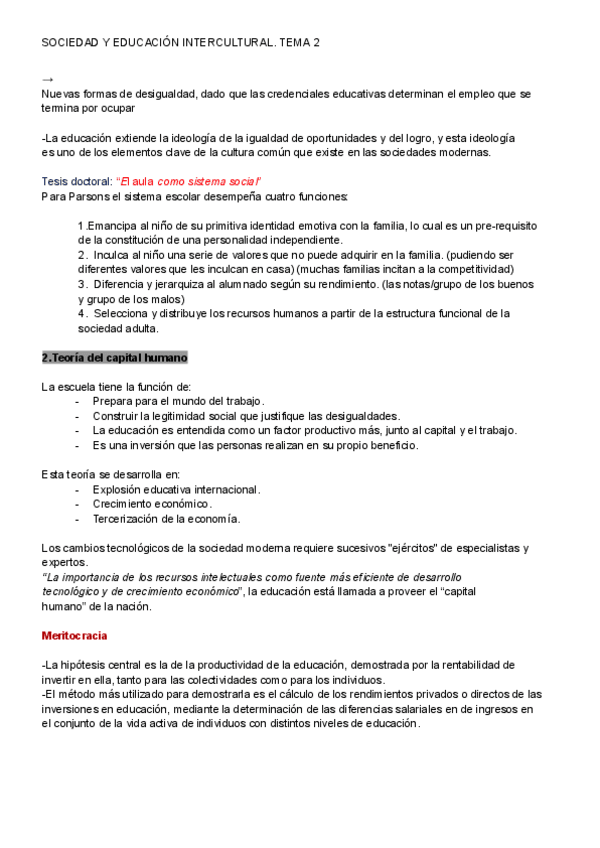 SOCIEDAD Y EDUCACIÓN INTERCULTURAL. TEMA 2

→
Nuevas formas de desigualdad, dado que las credenciales educativas determinan el empleo que se termina por ocupar

-La educación extiende la ideología de la igualdad de oportunidades y del logro, y esta ideología es uno de los elementos clave de la cultura común que existe en las sociedades modernas.

Tesis doctoral: "El aula como sistema social"
Para Parsons el sistema escolar desempeña cuatro funciones:

1.Emancipa al niño de su primitiva identidad emotiva con la familia, lo cual es un pre-requisito de la constitución de una personalidad independiente.
2. Inculca al niño una serie de valores que no puede adquirir en la familia. (pudiendo ser diferentes valores que les inculcan en casa) (muchas familias incitan a la competitividad)
3. Diferencia y jerarquiza al alumnado según su rendimiento. (las notas/grupo de los buenos y grupo de los malos)
4. Selecciona y distribuye los recursos humanos a partir de la estructura funcional de la sociedad adulta.

2.Teoría del capital humano

La escuela tiene la función de:
- Prepara para el mundo del trabajo.
- Construir la legitimidad social que justifique las desigualdades.
- La educación es entendida como un factor productivo más, junto al capital y el trabajo.
- Es una inversión que las personas realizan en su propio beneficio.

Esta teoría se desarrolla en:
- Explosión educativa internacional.
- Crecimiento económico.
- Tercerización de la economía.

Los cambios tecnológicos de la sociedad moderna requiere sucesivos "ejércitos" de especialistas y expertos.
"La importancia de los recursos intelectuales como fuente más eficiente de desarrollo tecnológico y de crecimiento económico", la educación está llamada a proveer el "capital humano" de la nación.

Meritocracia

-La hipótesis central es la de la productividad de la educación, demostrada por la rentabilidad de invertir en ella, tanto para las colectividades como para los individuos.
-El método más utilizado para demostrarla es el cálculo de los rendimientos privados o directos de las inversiones en educación, mediante la determinación de las diferencias salariales en de ingresos en el conjunto de la vida activa de individuos con distintos niveles de educación.